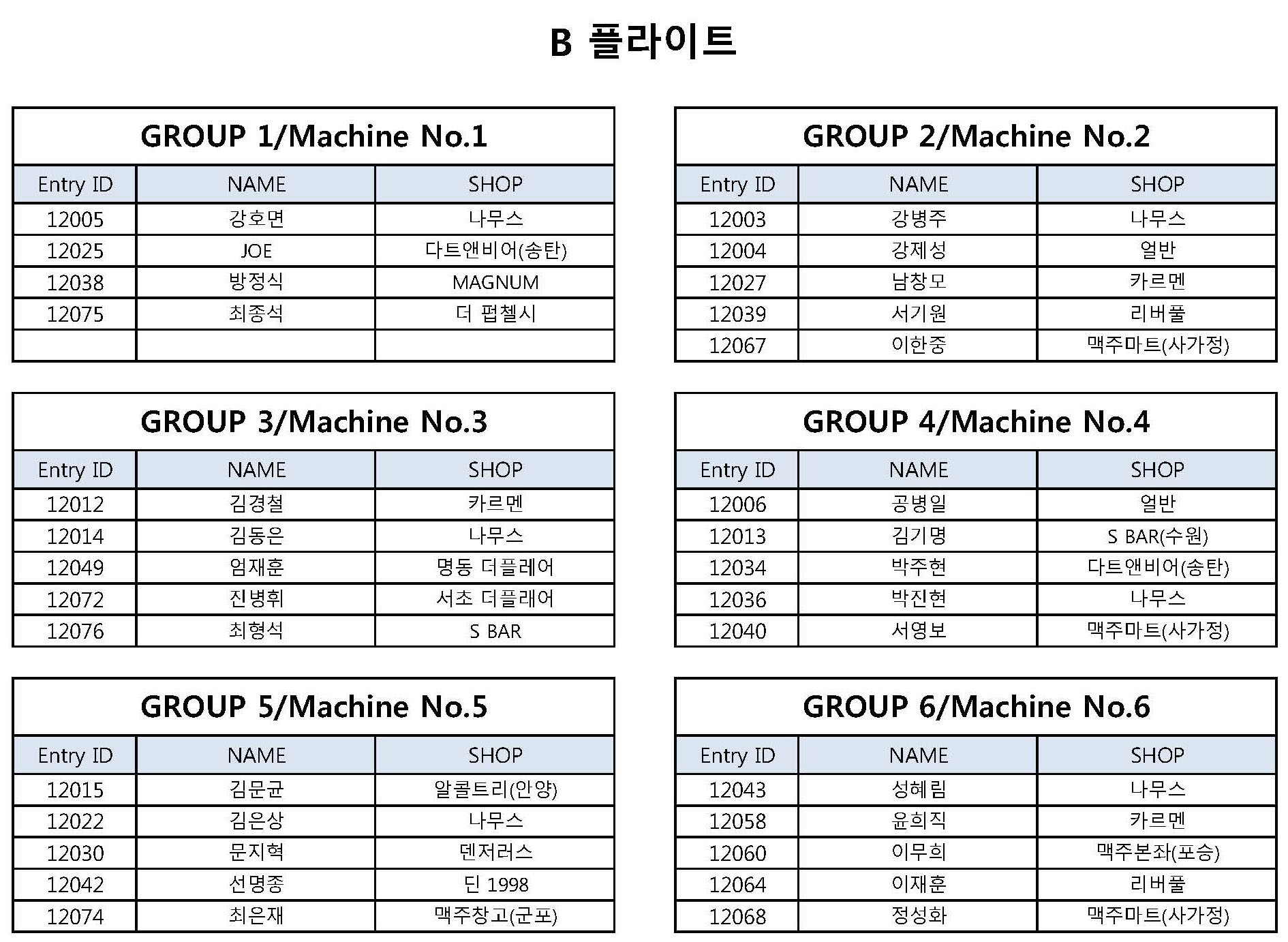 B 플라이트

GROUP 1/Machine No.1

| Entry ID | NAME | SHOP |
|---|---|---|
| 12005 | 강호면 | 나무스 |
| 12025 | JOE | 다트앤비어(송탄) |
| 12038 | 방정식 | MAGNUM |
| 12075 | 최종석 | 더 펍첼시 |
| | | |

GROUP 2/Machine No.2

| Entry ID | NAME | SHOP |
|---|---|---|
| 12003 | 강병주 | 나무스 |
| 12004 | 강제성 | 얼반 |
| 12027 | 남창모 | 카르멘 |
| 12039 | 서기원 | 리버풀 |
| 12067 | 이한중 | 맥주마트(사가정) |

GROUP 3/Machine No.3

| Entry ID | NAME | SHOP |
|---|---|---|
| 12012 | 김경철 | 카르멘 |
| 12014 | 김동은 | 나무스 |
| 12049 | 엄재훈 | 명동 더플레어 |
| 12072 | 진병휘 | 서초 더플래어 |
| 12076 | 최형석 | S BAR |

GROUP 4/Machine No.4

| Entry ID | NAME | SHOP |
|---|---|---|
| 12006 | 공병일 | 얼반 |
| 12013 | 김기명 | S BAR(수원) |
| 12034 | 박주현 | 다트앤비어(송탄) |
| 12036 | 박진현 | 나무스 |
| 12040 | 서영보 | 맥주마트(사가정) |

GROUP 5/Machine No.5

| Entry ID | NAME | SHOP |
|---|---|---|
| 12015 | 김문균 | 알콜트리(안양) |
| 12022 | 김은상 | 나무스 |
| 12030 | 문지혁 | 덴저러스 |
| 12042 | 선명종 | 딘 1998 |
| 12074 | 최은재 | 맥주창고(군포) |

GROUP 6/Machine No.6

| Entry ID | NAME | SHOP |
|---|---|---|
| 12043 | 성혜림 | 나무스 |
| 12058 | 윤희직 | 카르멘 |
| 12060 | 이무희 | 맥주본좌(포승) |
| 12064 | 이재훈 | 리버풀 |
| 12068 | 정성화 | 맥주마트(사가정) |